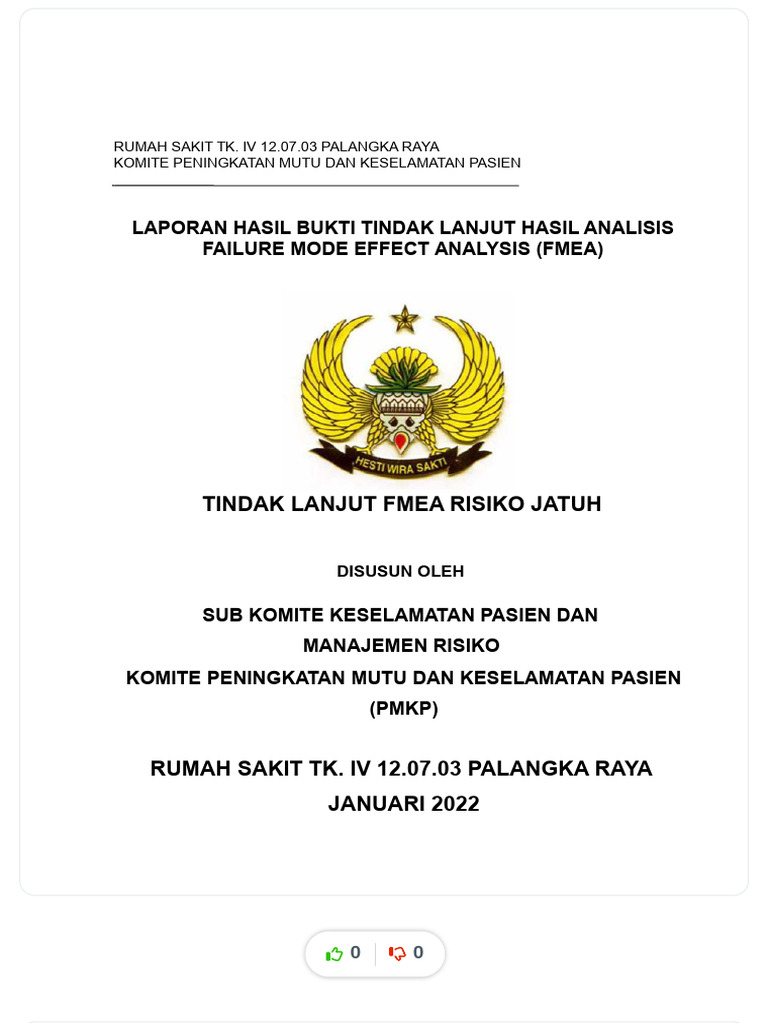 RUMAH SAKIT TK. IV 12.07.03 PALANGKA RAYA
KOMITE PENINGKATAN MUTU DAN KESELAMATAN PASIEN

LAPORAN HASIL BUKTI TINDAK LANJUT HASIL ANALISIS FAILURE MODE EFFECT ANALYSIS (FMEA)

HESTI WIRA SAKTI

TINDAK LANJUT FMEA RISIKO JATUH

DISUSUN OLEH

SUB KOMITE KESELAMATAN PASIEN DAN MANAJEMEN RISIKO
KOMITE PENINGKATAN MUTU DAN KESELAMATAN PASIEN (PMKP)

RUMAH SAKIT TK. IV 12.07.03 PALANGKA RAYA
JANUARI 2022

0 0